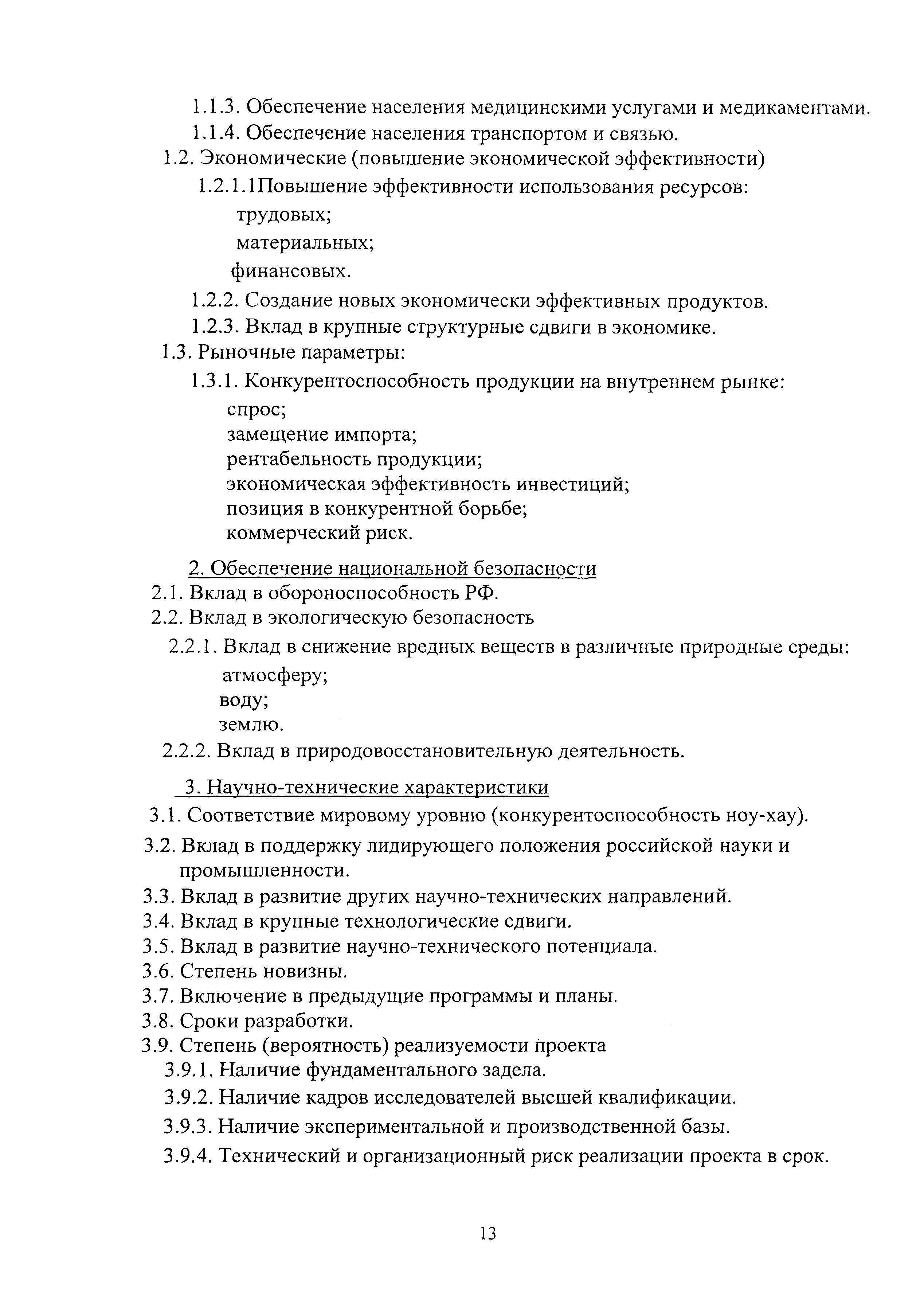 1.1.3. Обеспечение населения медицинскими услугами и медикаментами.
1.1.4. Обеспечение населения транспортом и связью.
1.2. Экономические (повышение экономической эффективности)
1.2.1.1Повышение эффективности использования ресурсов:
трудовых;
материальных;
финансовых.
1.2.2. Создание новых экономически эффективных продуктов.
1.2.3. Вклад в крупные структурные сдвиги в экономике.
1.3. Рыночные параметры:
1.3.1. Конкурентоспособность продукции на внутреннем рынке:
спрос;
замещение импорта;
рентабельность продукции;
экономическая эффективность инвестиций;
позиция в конкурентной борьбе;
коммерческий риск.

2. Обеспечение национальной безопасности
2.1. Вклад в обороноспособность РФ.
2.2. Вклад в экологическую безопасность
2.2.1. Вклад в снижение вредных веществ в различные природные среды:
атмосферу;
воду;
землю.
2.2.2. Вклад в природовосстановительную деятельность.

3. Научно-технические характеристики
3.1. Соответствие мировому уровню (конкурентоспособность ноу-хау).
3.2. Вклад в поддержку лидирующего положения российской науки и промышленности.
3.3. Вклад в развитие других научно-технических направлений.
3.4. Вклад в крупные технологические сдвиги.
3.5. Вклад в развитие научно-технического потенциала.
3.6. Степень новизны.
3.7. Включение в предыдущие программы и планы.
3.8. Сроки разработки.
3.9. Степень (вероятность) реализуемости проекта
3.9.1. Наличие фундаментального задела.
3.9.2. Наличие кадров исследователей высшей квалификации.
3.9.3. Наличие экспериментальной и производственной базы.
3.9.4. Технический и организационный риск реализации проекта в срок.

13